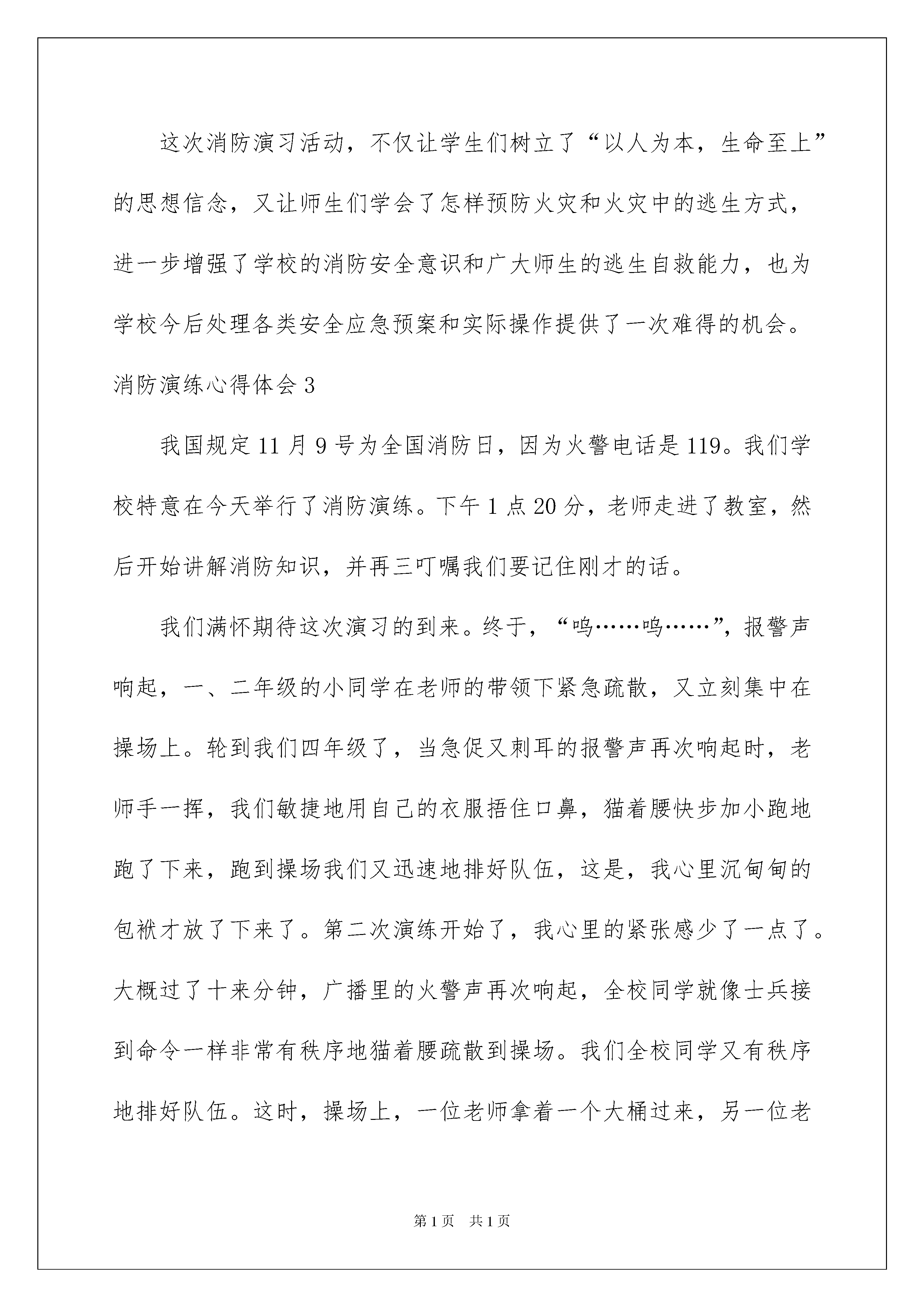 这次消防演习活动，不仅让学生们树立了“以人为本，生命至上”的思想信念，又让师生们学会了怎样预防火灾和火灾中的逃生方式，进一步增强了学校的消防安全意识和广大师生的逃生自救能力，也为学校今后处理各类安全应急预案和实际操作提供了一次难得的机会。

消防演练心得体会 3

我国规定 11 月 9 号为全国消防日，因为火警电话是 119。我们学校特意在今天举行了消防演练。下午 1 点 20 分，老师走进了教室，然后开始讲解消防知识，并再三叮嘱我们要记住刚才的话。

我们满怀期待这次演习的到来。终于，“呜……呜……”，报警声响起，一、二年级的小同学在老师的带领下紧急疏散，又立刻集中在操场上。轮到我们四年级了，当急促又刺耳的报警声再次响起时，老师手一挥，我们敏捷地用自己的衣服捂住口鼻，猫着腰快步加小跑地跑了下来，跑到操场我们又迅速地排好队伍，这是，我心里沉甸甸的包袱才放了下来了。第二次演练开始了，我心里的紧张感少了一点了。大概过了十来分钟，广播里的火警声再次响起，全校同学就像士兵接到命令一样非常有秩序地猫着腰疏散到操场。我们全校同学又有秩序地排好队伍。这时，操场上，一位老师拿着一个大桶过来，另一位老

第 1 页　共 1 页